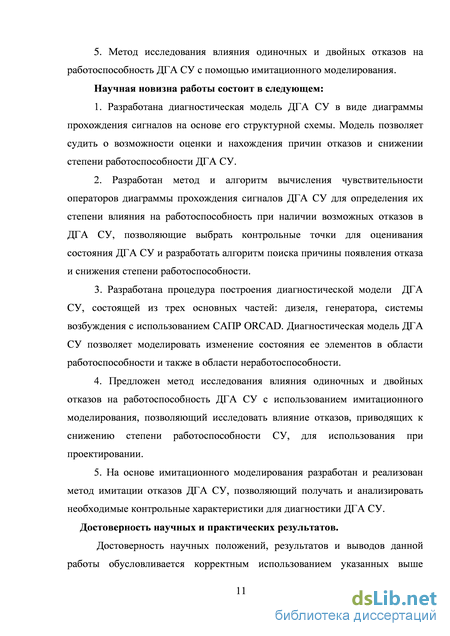 5. Метод исследования влияния одиночных и двойных отказов на работоспособность ДГА СУ с помощью имитационного моделирования.

Научная новизна работы состоит в следующем:

1. Разработана диагностическая модель ДГА СУ в виде диаграммы прохождения сигналов на основе его структурной схемы. Модель позволяет судить о возможности оценки и нахождения причин отказов и снижении степени работоспособности ДГА СУ.

2. Разработан метод и алгоритм вычисления чувствительности операторов диаграммы прохождения сигналов ДГА СУ для определения их степени влияния на работоспособность при наличии возможных отказов в ДГА СУ, позволяющие выбрать контрольные точки для оценивания состояния ДГА СУ и разработать алгоритм поиска причины появления отказа и снижения степени работоспособности.

3. Разработана процедура построения диагностической модели ДГА СУ, состоящей из трех основных частей: дизеля, генератора, системы возбуждения с использованием САПР ORCAD. Диагностическая модель ДГА СУ позволяет моделировать изменение состояния ее элементов в области работоспособности и также в области неработоспособности.

4. Предложен метод исследования влияния одиночных и двойных отказов на работоспособность ДГА СУ с использованием имитационного моделирования, позволяющий исследовать влияние отказов, приводящих к снижению степени работоспособности СУ, для использования при проектировании.

5. На основе имитационного моделирования разработан и реализован метод имитации отказов ДГА СУ, позволяющий получать и анализировать необходимые контрольные характеристики для диагностики ДГА СУ.

Достоверность научных и практических результатов.

Достоверность научных положений, результатов и выводов данной работы обусловливается корректным использованием указанных выше

11

dsLib.net
библиотека диссертаций